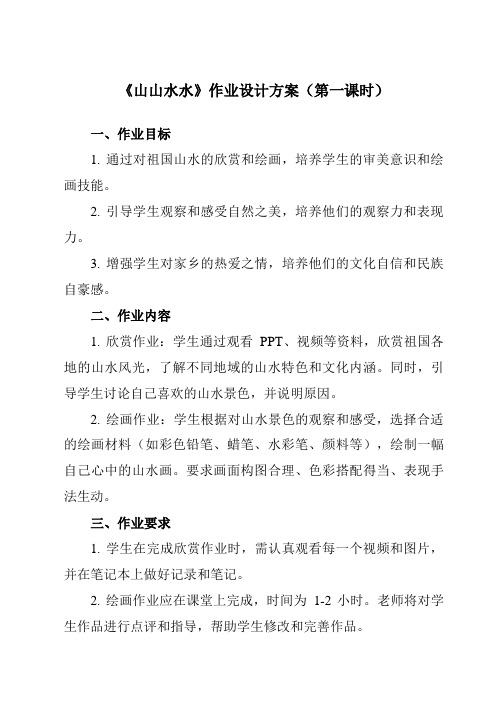 《山山水水》作业设计方案（第一课时）

一、作业目标

1. 通过对祖国山水的欣赏和绘画，培养学生的审美意识和绘画技能。

2. 引导学生观察和感受自然之美，培养他们的观察力和表现力。

3. 增强学生对家乡的热爱之情，培养他们的文化自信和民族自豪感。

二、作业内容

1. 欣赏作业：学生通过观看 PPT、视频等资料，欣赏祖国各地的山水风光，了解不同地域的山水特色和文化内涵。同时，引导学生讨论自己喜欢的山水景色，并说明原因。

2. 绘画作业：学生根据对山水景色的观察和感受，选择合适的绘画材料（如彩色铅笔、蜡笔、水彩笔、颜料等），绘制一幅自己心中的山水画。要求画面构图合理、色彩搭配得当、表现手法生动。

三、作业要求

1. 学生在完成欣赏作业时，需认真观看每一个视频和图片，并在笔记本上做好记录和笔记。

2. 绘画作业应在课堂上完成，时间为 1-2 小时。老师将对学生作品进行点评和指导，帮助学生修改和完善作品。